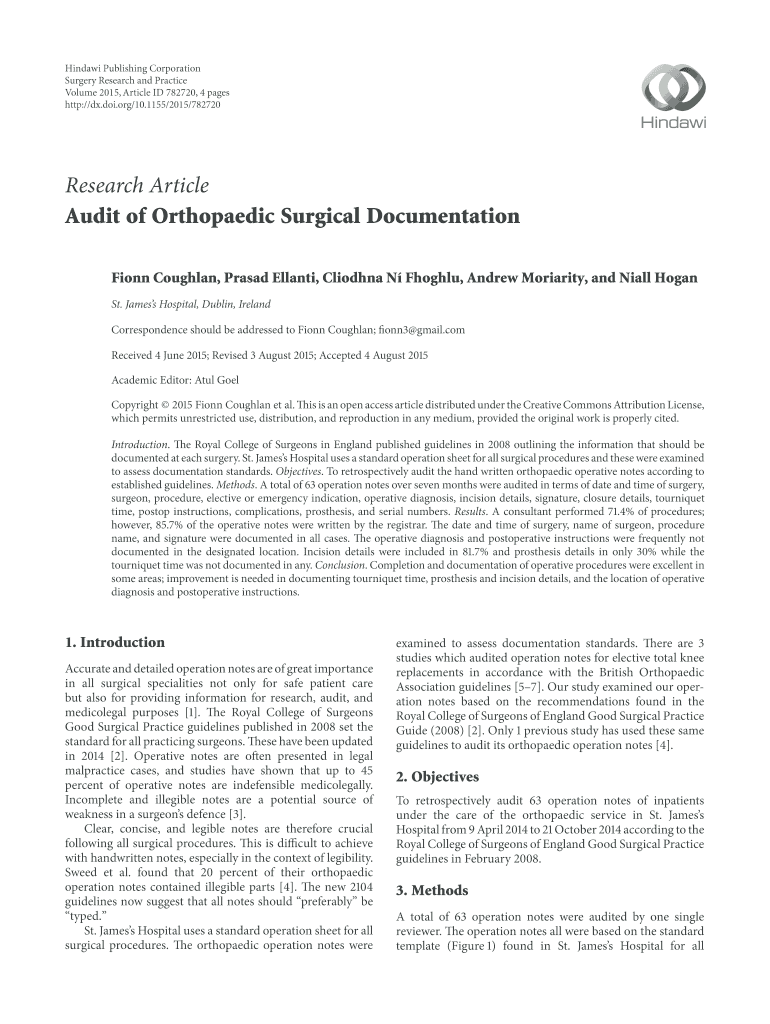 Hindawi Publishing Corporation
Surgery Research and Practice
Volume 2015, Article ID 782720, 4 pages
http://dx.doi.org/10.1155/2015/782720

Hindawi

Research Article
Audit of Orthopaedic Surgical Documentation

Fionn Coughlan, Prasad Ellanti, Cliodhna Ní Fhoghlu, Andrew Moriarity, and Niall Hogan

St. James's Hospital, Dublin, Ireland

Correspondence should be addressed to Fionn Coughlan; fionn3@gmail.com

Received 4 June 2015; Revised 3 August 2015; Accepted 4 August 2015

Academic Editor: Atul Goel

Copyright © 2015 Fionn Coughlan et al. This is an open access article distributed under the Creative Commons Attribution License, which permits unrestricted use, distribution, and reproduction in any medium, provided the original work is properly cited.

Introduction. The Royal College of Surgeons in England published guidelines in 2008 outlining the information that should be documented at each surgery. St. James's Hospital uses a standard operation sheet for all surgical procedures and these were examined to assess documentation standards. Objectives. To retrospectively audit the hand written orthopaedic operative notes according to established guidelines. Methods. A total of 63 operation notes over seven months were audited in terms of date and time of surgery, surgeon, procedure, elective or emergency indication, operative diagnosis, incision details, signature, closure details, tourniquet time, postop instructions, complications, prosthesis, and serial numbers. Results. A consultant performed 71.4% of procedures; however, 85.7% of the operative notes were written by the registrar. The date and time of surgery, name of surgeon, procedure name, and signature were documented in all cases. The operative diagnosis and postoperative instructions were frequently not documented in the designated location. Incision details were included in 81.7% and prosthesis details in only 30% while the tourniquet time was not documented in any. Conclusion. Completion and documentation of operative procedures were excellent in some areas; improvement is needed in documenting tourniquet time, prosthesis and incision details, and the location of operative diagnosis and postoperative instructions.

1. Introduction

Accurate and detailed operation notes are of great importance in all surgical specialities not only for safe patient care but also for providing information for research, audit, and medicolegal purposes [1]. The Royal College of Surgeons Good Surgical Practice guidelines published in 2008 set the standard for all practicing surgeons. These have been updated in 2014 [2]. Operative notes are often presented in legal malpractice cases, and studies have shown that up to 45 percent of operative notes are indefensible medicolegally. Incomplete and illegible notes are a potential source of weakness in a surgeon's defence [3].

Clear, concise, and legible notes are therefore crucial following all surgical procedures. This is difficult to achieve with handwritten notes, especially in the context of legibility. Sweed et al. found that 20 percent of their orthopaedic operation notes contained illegible parts [4]. The new 2104 guidelines now suggest that all notes should "preferably" be "typed."

St. James's Hospital uses a standard operation sheet for all surgical procedures. The orthopaedic operation notes were examined to assess documentation standards. There are 3 studies which audited operation notes for elective total knee replacements in accordance with the British Orthopaedic Association guidelines [5–7]. Our study examined our operation notes based on the recommendations found in the Royal College of Surgeons of England Good Surgical Practice Guide (2008) [2]. Only 1 previous study has used these same guidelines to audit its orthopaedic operation notes [4].

2. Objectives

To retrospectively audit 63 operation notes of inpatients under the care of the orthopaedic service in St. James's Hospital from 9 April 2014 to 21 October 2014 according to the Royal College of Surgeons of England Good Surgical Practice guidelines in February 2008.

3. Methods

A total of 63 operation notes were audited by one single reviewer. The operation notes all were based on the standard template (Figure 1) found in St. James's Hospital for all